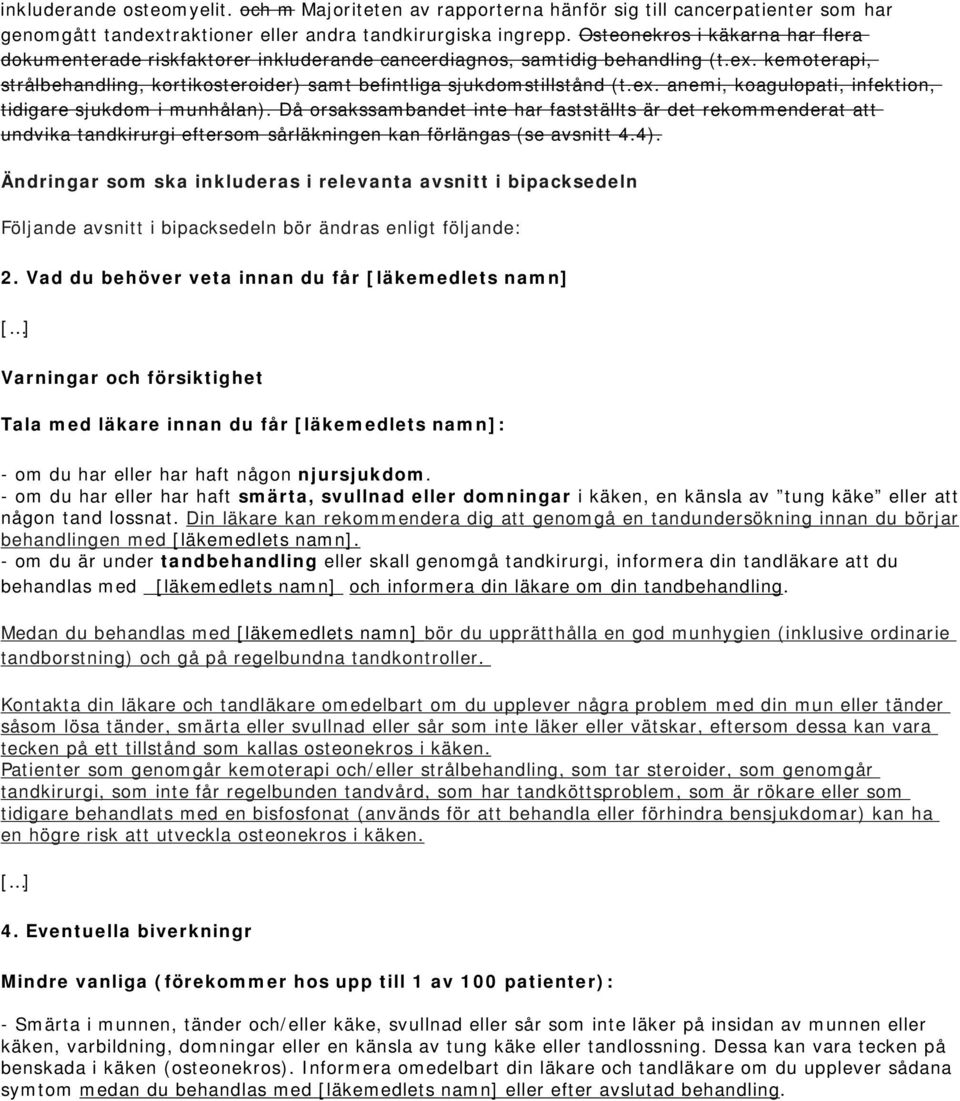 inkluderande osteomyelit. och m Majoriteten av rapporterna hänför sig till cancerpatienter som har genomgått tandextraktioner eller andra tandkirurgiska ingrepp. Osteonekros i käkarna har flera dokumenterade riskfaktorer inkluderande cancerdiagnos, samtidig behandling (t.ex. kemoterapi, strålbehandling, kortikosteroider) samt befintliga sjukdomstillstånd (t.ex. anemi, koagulopati, infektion, tidigare sjukdom i munhålan). Då orsakssambandet inte har fastställts är det rekommenderat att undvika tandkirurgi eftersom sårläkningen kan förlängas (se avsnitt 4.4).

Ändringar som ska inkluderas i relevanta avsnitt i bipacksedeln

Följande avsnitt i bipacksedeln bör ändras enligt följande:

2. Vad du behöver veta innan du får [läkemedlets namn]

[...]

Varningar och försiktighet

Tala med läkare innan du får [läkemedlets namn]:

- om du har eller har haft någon njursjukdom.
- om du har eller har haft smärta, svullnad eller domningar i käken, en känsla av "tung käke" eller att någon tand lossnat. Din läkare kan rekommendera dig att genomgå en tandundersökning innan du börjar behandlingen med [läkemedlets namn].
- om du är under tandbehandling eller skall genomgå tandkirurgi, informera din tandläkare att du behandlas med [läkemedlets namn] och informera din läkare om din tandbehandling.

Medan du behandlas med [läkemedlets namn] bör du upprätthålla en god munhygien (inklusive ordinarie tandborstning) och gå på regelbundna tandkontroller.

Kontakta din läkare och tandläkare omedelbart om du upplever några problem med din mun eller tänder såsom lösa tänder, smärta eller svullnad eller sår som inte läker eller vätskar, eftersom dessa kan vara tecken på ett tillstånd som kallas osteonekros i käken.
Patienter som genomgår kemoterapi och/eller strålbehandling, som tar steroider, som genomgår tandkirurgi, som inte får regelbunden tandvård, som har tandköttsproblem, som är rökare eller som tidigare behandlats med en bisfosfonat (används för att behandla eller förhindra bensjukdomar) kan ha en högre risk att utveckla osteonekros i käken.

[...]

4. Eventuella biverkningr

Mindre vanliga (förekommer hos upp till 1 av 100 patienter):

- Smärta i munnen, tänder och/eller käke, svullnad eller sår som inte läker på insidan av munnen eller käken, varbildning, domningar eller en känsla av tung käke eller tandlossning. Dessa kan vara tecken på benskada i käken (osteonekros). Informera omedelbart din läkare och tandläkare om du upplever sådana symtom medan du behandlas med [läkemedlets namn] eller efter avslutad behandling.